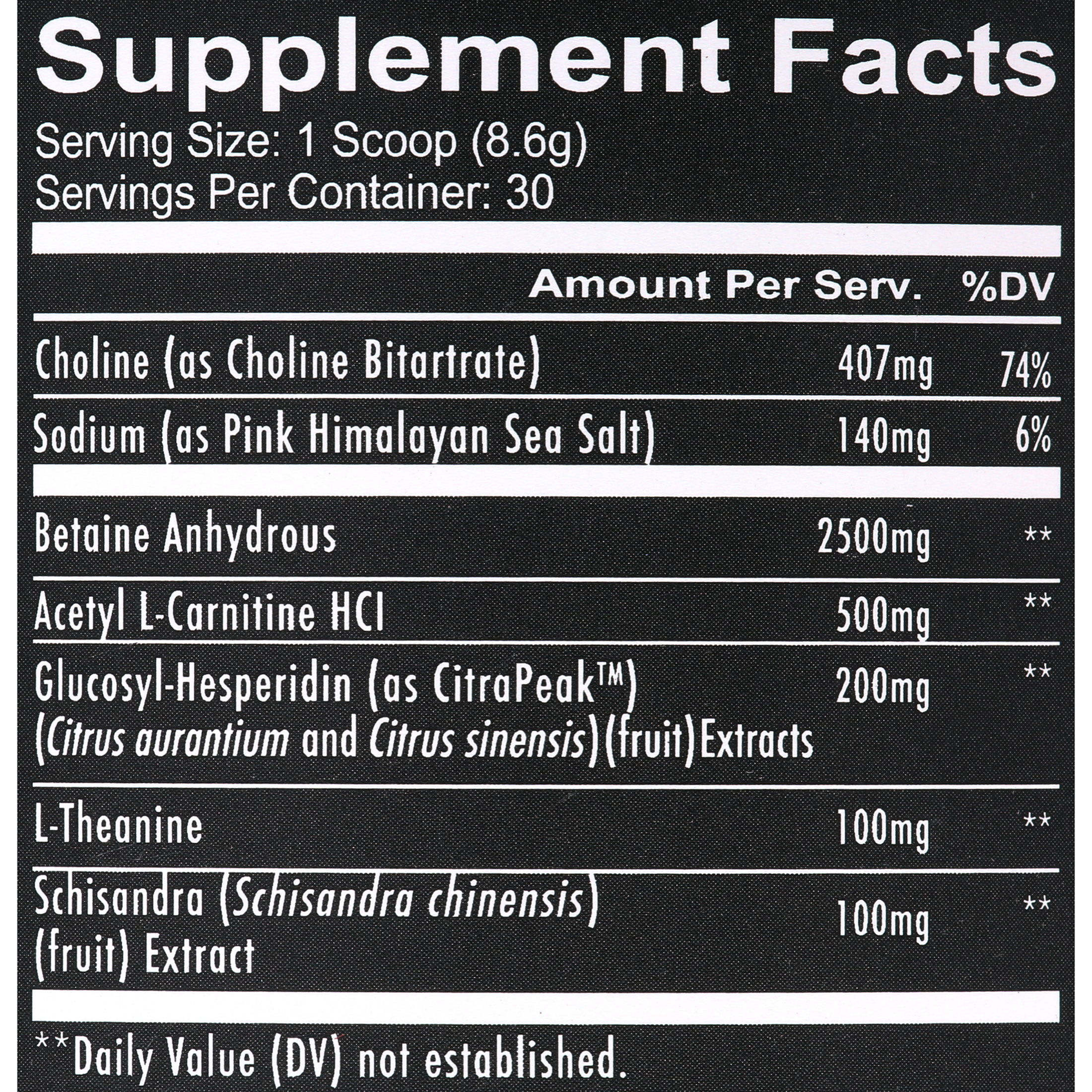 Supplement Facts

Serving Size: 1 Scoop (8.6g)
Servings Per Container: 30

| | Amount Per Serv. | %DV |
|---|---|---|
| Choline (as Choline Bitartrate) | 407mg | 74% |
| Sodium (as Pink Himalayan Sea Salt) | 140mg | 6% |
| Betaine Anhydrous | 2500mg | ** |
| Acetyl L-Carnitine HCl | 500mg | ** |
| Glucosyl-Hesperidin (as CitraPeak™) (Citrus aurantium and Citrus sinensis)(fruit)Extracts | 200mg | ** |
| L-Theanine | 100mg | ** |
| Schisandra (Schisandra chinensis) (fruit) Extract | 100mg | ** |

**Daily Value (DV) not established.